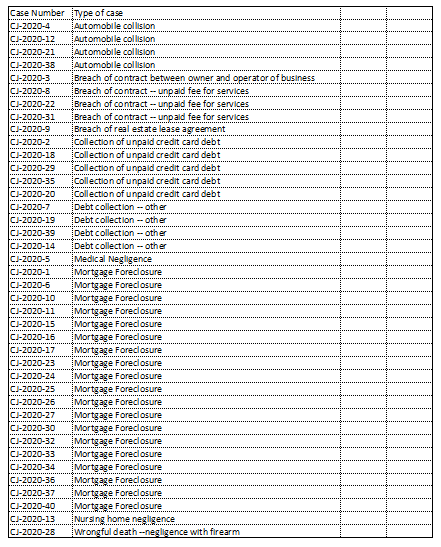 | Case Number | Type of case | | |
|---|---|---|---|
| CJ-2020-4 | Automobile collision | | |
| CJ-2020-12 | Automobile collision | | |
| CJ-2020-21 | Automobile collision | | |
| CJ-2020-38 | Automobile collision | | |
| CJ-2020-3 | Breach of contract between owner and operator of business | | |
| CJ-2020-8 | Breach of contract -- unpaid fee for services | | |
| CJ-2020-22 | Breach of contract -- unpaid fee for services | | |
| CJ-2020-31 | Breach of contract -- unpaid fee for services | | |
| CJ-2020-9 | Breach of real estate lease agreement | | |
| CJ-2020-2 | Collection of unpaid credit card debt | | |
| CJ-2020-18 | Collection of unpaid credit card debt | | |
| CJ-2020-29 | Collection of unpaid credit card debt | | |
| CJ-2020-35 | Collection of unpaid credit card debt | | |
| CJ-2020-20 | Collection of unpaid credit card debt | | |
| CJ-2020-7 | Debt collection -- other | | |
| CJ-2020-19 | Debt collection -- other | | |
| CJ-2020-39 | Debt collection -- other | | |
| CJ-2020-14 | Debt collection -- other | | |
| CJ-2020-5 | Medical Negligence | | |
| CJ-2020-1 | Mortgage Foreclosure | | |
| CJ-2020-6 | Mortgage Foreclosure | | |
| CJ-2020-10 | Mortgage Foreclosure | | |
| CJ-2020-11 | Mortgage Foreclosure | | |
| CJ-2020-15 | Mortgage Foreclosure | | |
| CJ-2020-16 | Mortgage Foreclosure | | |
| CJ-2020-17 | Mortgage Foreclosure | | |
| CJ-2020-23 | Mortgage Foreclosure | | |
| CJ-2020-24 | Mortgage Foreclosure | | |
| CJ-2020-25 | Mortgage Foreclosure | | |
| CJ-2020-26 | Mortgage Foreclosure | | |
| CJ-2020-27 | Mortgage Foreclosure | | |
| CJ-2020-30 | Mortgage Foreclosure | | |
| CJ-2020-32 | Mortgage Foreclosure | | |
| CJ-2020-33 | Mortgage Foreclosure | | |
| CJ-2020-34 | Mortgage Foreclosure | | |
| CJ-2020-36 | Mortgage Foreclosure | | |
| CJ-2020-37 | Mortgage Foreclosure | | |
| CJ-2020-40 | Mortgage Foreclosure | | |
| CJ-2020-13 | Nursing home negligence | | |
| CJ-2020-28 | Wrongful death --negligence with firearm | | |